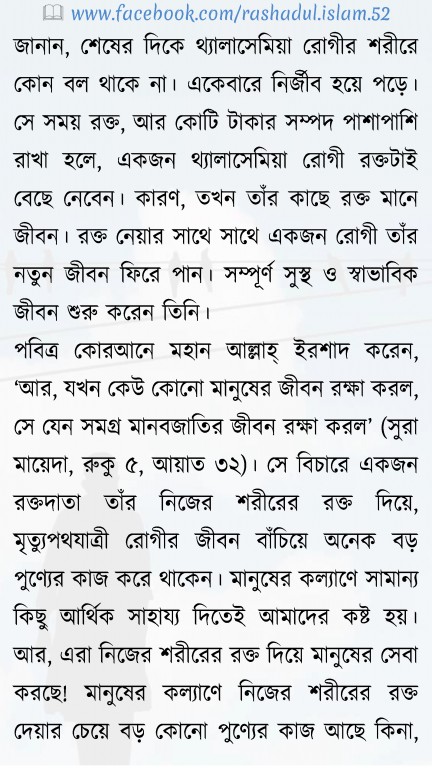 www.facebook.com/rashadul.islam.52

জানান, শেষের দিকে থ্যালাসেমিয়া রোগীর শরীরে কোন বল থাকে না। একেবারে নির্জীব হয়ে পড়ে। সে সময় রক্ত, আর কোটি টাকার সম্পদ পাশাপাশি রাখা হলে, একজন থ্যালাসেমিয়া রোগী রক্তটাই বেছে নেবেন। কারণ, তখন তাঁর কাছে রক্ত মানে জীবন। রক্ত নেয়ার সাথে সাথে একজন রোগী তাঁর নতুন জীবন ফিরে পান। সম্পূর্ণ সুস্থ ও স্বাভাবিক জীবন শুরু করেন তিনি।

পবিত্র কোরআনে মহান আল্লাহ্ ইরশাদ করেন, 'আর, যখন কেউ কোনো মানুষের জীবন রক্ষা করল, সে যেন সমগ্র মানবজাতির জীবন রক্ষা করল' (সুরা মায়েদা, রুকু ৫, আয়াত ৩২)। সে বিচারে একজন রক্তদাতা তাঁর নিজের শরীরের রক্ত দিয়ে, মৃত্যুপথযাত্রী রোগীর জীবন বাঁচিয়ে অনেক বড় পুণ্যের কাজ করে থাকেন। মানুষের কল্যাণে সামান্য কিছু আর্থিক সাহায্য দিতেই আমাদের কষ্ট হয়। আর, এরা নিজের শরীরের রক্ত দিয়ে মানুষের সেবা করছে! মানুষের কল্যাণে নিজের শরীরের রক্ত দেয়ার চেয়ে বড় কোনো পুণ্যের কাজ আছে কিনা,